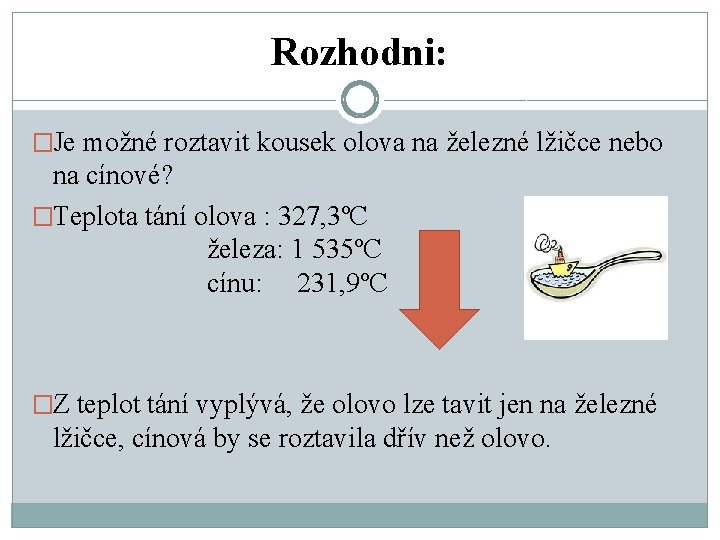 Rozhodni:

□Je možné roztavit kousek olova na železné lžičce nebo na cínové?

□Teplota tání olova : 327,3ºC
železa: 1 535ºC
cínu: 231,9ºC

□Z teplot tání vyplývá, že olovo lze tavit jen na železné lžičce, cínová by se roztavila dřív než olovo.